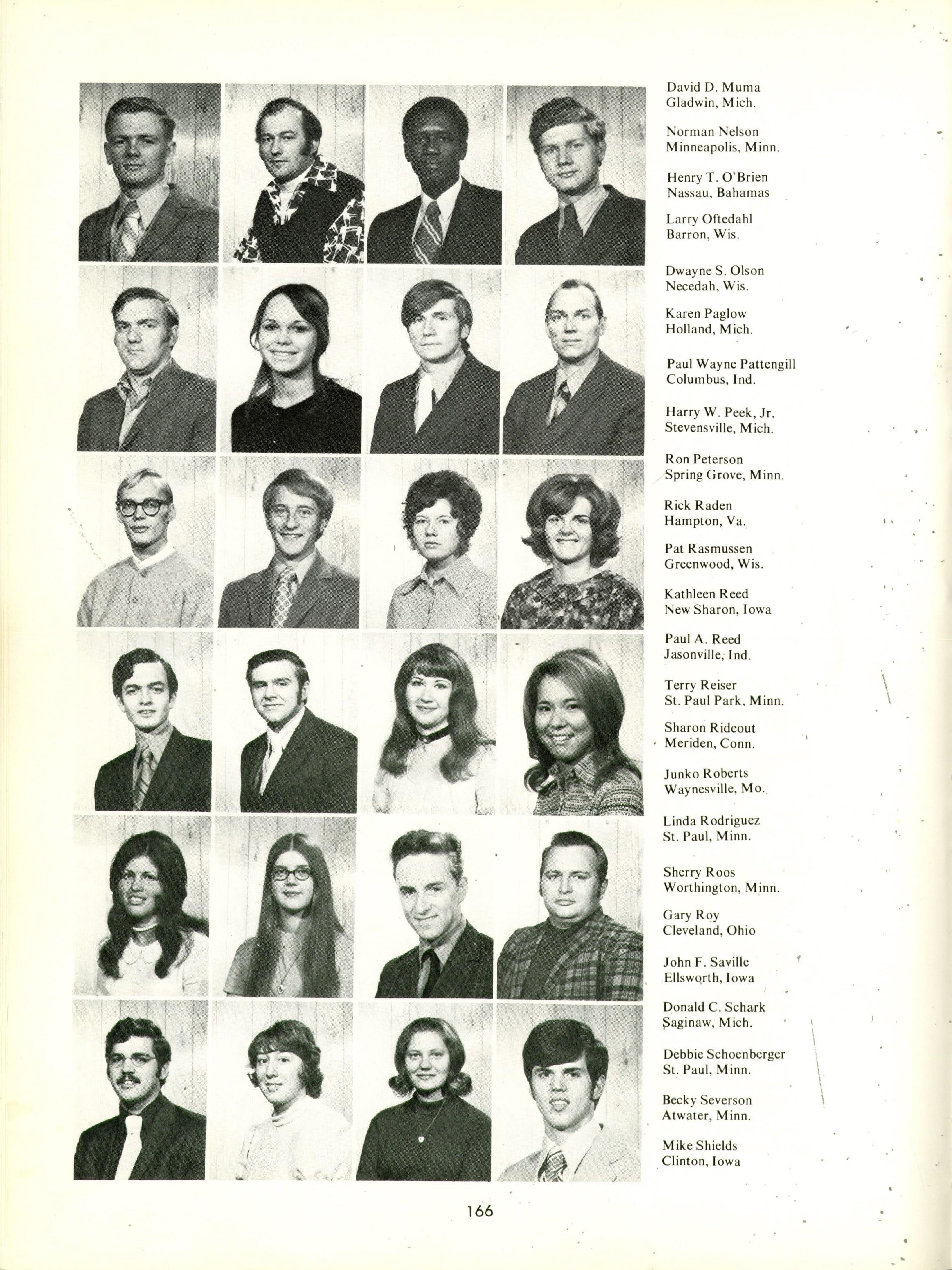 David D. Muma
Gladwin, Mich.

Norman Nelson
Minneapolis, Minn.

Henry T. O'Brien
Nassau, Bahamas

Larry Oftedahl
Barron, Wis.

Dwayne S. Olson
Necedah, Wis.

Karen Paglow
Holland, Mich.

Paul Wayne Pattengill
Columbus, Ind.

Harry W. Peek, Jr.
Stevensville, Mich.

Ron Peterson
Spring Grove, Minn.

Rick Raden
Hampton, Va.

Pat Rasmussen
Greenwood, Wis.

Kathleen Reed
New Sharon, Iowa

Paul A. Reed
Jasonville, Ind.

Terry Reiser
St. Paul Park, Minn.

Sharon Rideout
Meriden, Conn.

Junko Roberts
Waynesville, Mo.

Linda Rodriguez
St. Paul, Minn.

Sherry Roos
Worthington, Minn.

Gary Roy
Cleveland, Ohio

John F. Saville
Ellsworth, Iowa

Donald C. Schark
Saginaw, Mich.

Debbie Schoenberger
St. Paul, Minn.

Becky Severson
Atwater, Minn.

Mike Shields
Clinton, Iowa

166